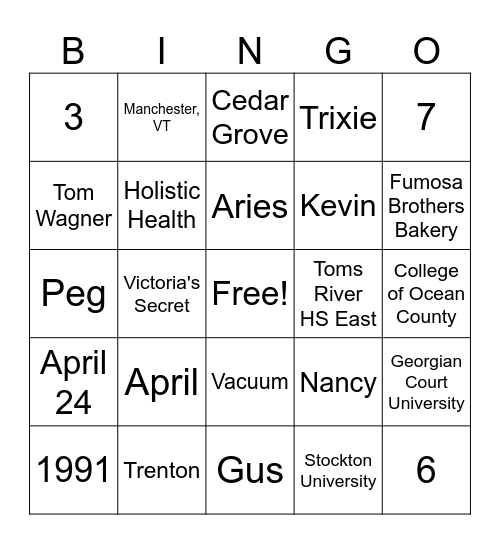 | B | I | N | G | O |
|---|---|---|---|---|
| 3 | Manchester, VT | Cedar Grove | Trixie | 7 |
| Tom Wagner | Holistic Health | Aries | Kevin | Fumosa Brothers Bakery |
| Peg | Victoria's Secret | Free! | Toms River HS East | College of Ocean County |
| April 24 | April | Vacuum | Nancy | Georgian Court University |
| 1991 | Trenton | Gus | Stockton University | 6 |